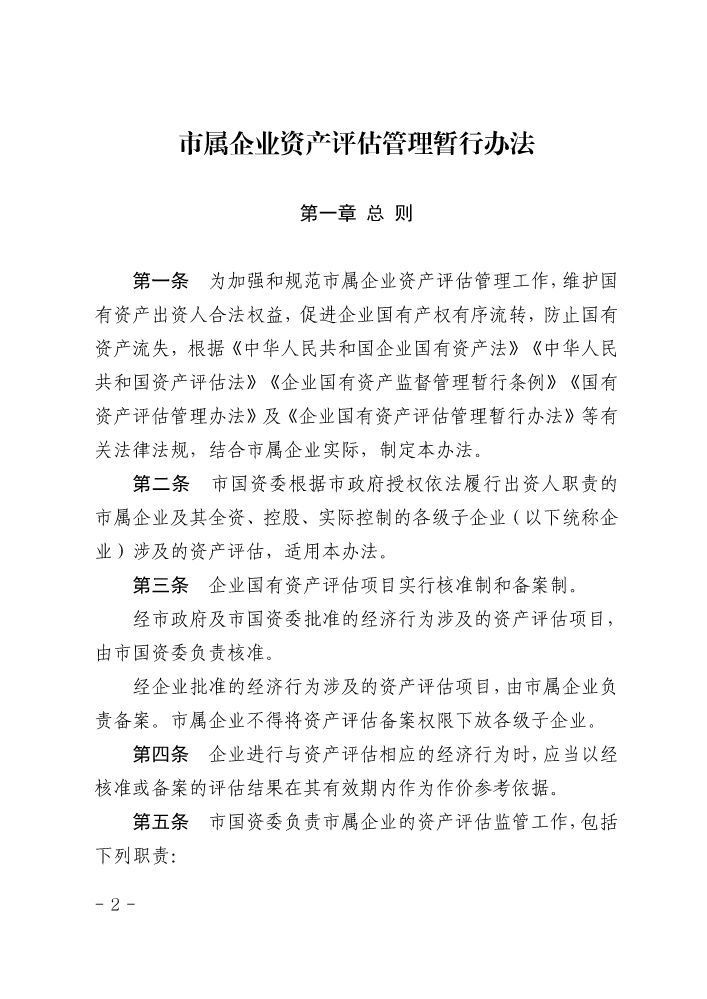 市属企业资产评估管理暂行办法

第一章 总 则

第一条 为加强和规范市属企业资产评估管理工作，维护国有资产出资人合法权益，促进企业国有产权有序流转，防止国有资产流失，根据《中华人民共和国企业国有资产法》《中华人民共和国资产评估法》《企业国有资产监督管理暂行条例》《国有资产评估管理办法》及《企业国有资产评估管理暂行办法》等有关法律法规，结合市属企业实际，制定本办法。

第二条 市国资委根据市政府授权依法履行出资人职责的市属企业及其全资、控股、实际控制的各级子企业（以下统称企业）涉及的资产评估，适用本办法。

第三条 企业国有资产评估项目实行核准制和备案制。

经市政府及市国资委批准的经济行为涉及的资产评估项目，由市国资委负责核准。

经企业批准的经济行为涉及的资产评估项目，由市属企业负责备案。市属企业不得将资产评估备案权限下放各级子企业。

第四条 企业进行与资产评估相应的经济行为时，应当以经核准或备案的评估结果在其有效期内作为作价参考依据。

第五条 市国资委负责市属企业的资产评估监管工作，包括下列职责：

- 2 -